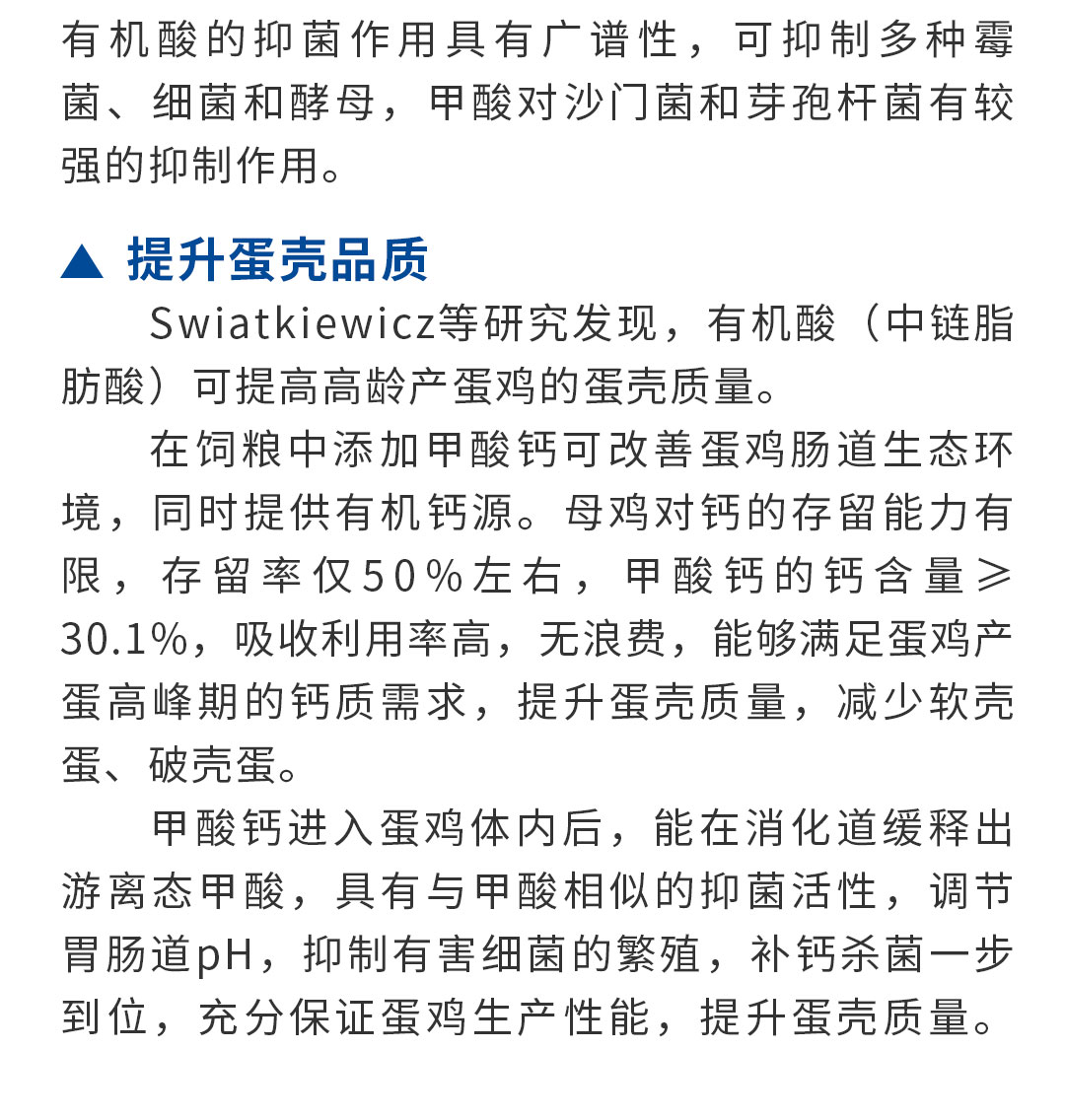 有机酸的抑菌作用具有广谱性，可抑制多种霉菌、细菌和酵母，甲酸对沙门菌和芽孢杆菌有较强的抑制作用。

▲ 提升蛋壳品质

Swiatkiewicz等研究发现，有机酸（中链脂肪酸）可提高高龄产蛋鸡的蛋壳质量。

在饲粮中添加甲酸钙可改善蛋鸡肠道生态环境，同时提供有机钙源。母鸡对钙的存留能力有限，存留率仅50%左右，甲酸钙的钙含量≥30.1%，吸收利用率高，无浪费，能够满足蛋鸡产蛋高峰期的钙质需求，提升蛋壳质量，减少软壳蛋、破壳蛋。

甲酸钙进入蛋鸡体内后，能在消化道缓释出游离态甲酸，具有与甲酸相似的抑菌活性，调节胃肠道pH，抑制有害细菌的繁殖，补钙杀菌一步到位，充分保证蛋鸡生产性能，提升蛋壳质量。